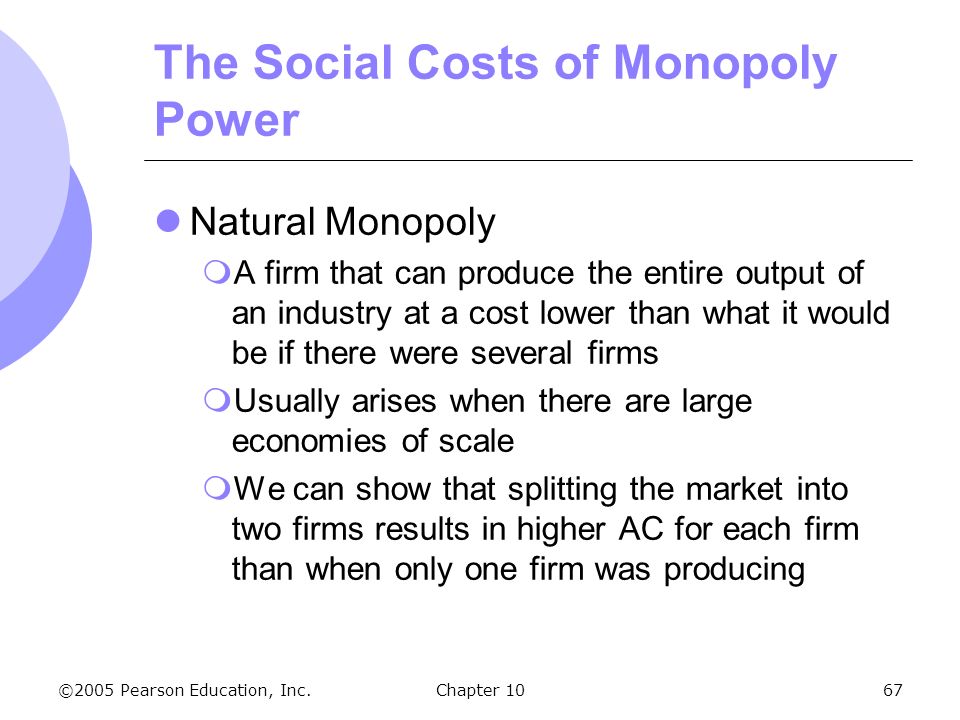 The Social Costs of Monopoly Power

Natural Monopoly

A firm that can produce the entire output of an industry at a cost lower than what it would be if there were several firms

Usually arises when there are large economies of scale

We can show that splitting the market into two firms results in higher AC for each firm than when only one firm was producing

©2005 Pearson Education, Inc. Chapter 10 67